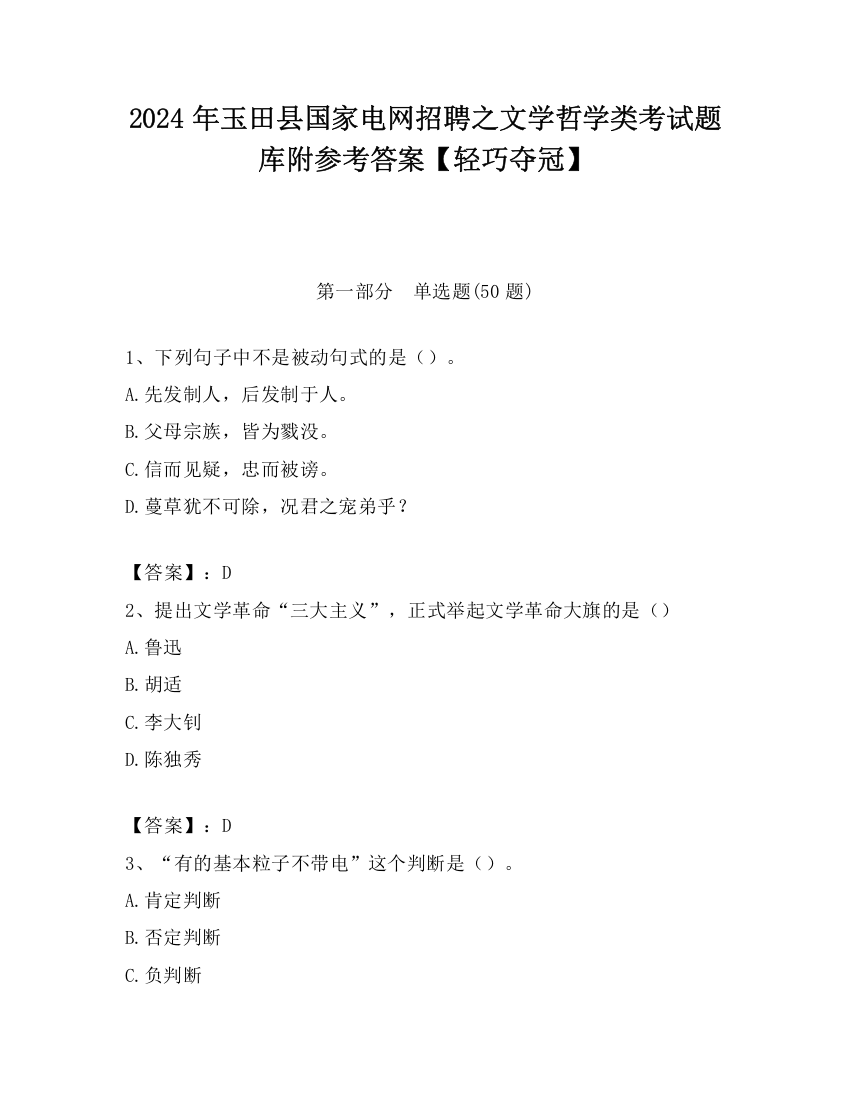 2024 年玉田县国家电网招聘之文学哲学类考试题库附参考答案【轻巧夺冠】

第一部分　单选题(50 题)

1、下列句子中不是被动句式的是（）。

A.先发制人，后发制于人。

B.父母宗族，皆为戮没。

C.信而见疑，忠而被谤。

D.蔓草犹不可除，况君之宠弟乎？

【答案】：D

2、提出文学革命“三大主义”，正式举起文学革命大旗的是（）

A.鲁迅

B.胡适

C.李大钊

D.陈独秀

【答案】：D

3、“有的基本粒子不带电”这个判断是（）。

A.肯定判断

B.否定判断

C.负判断